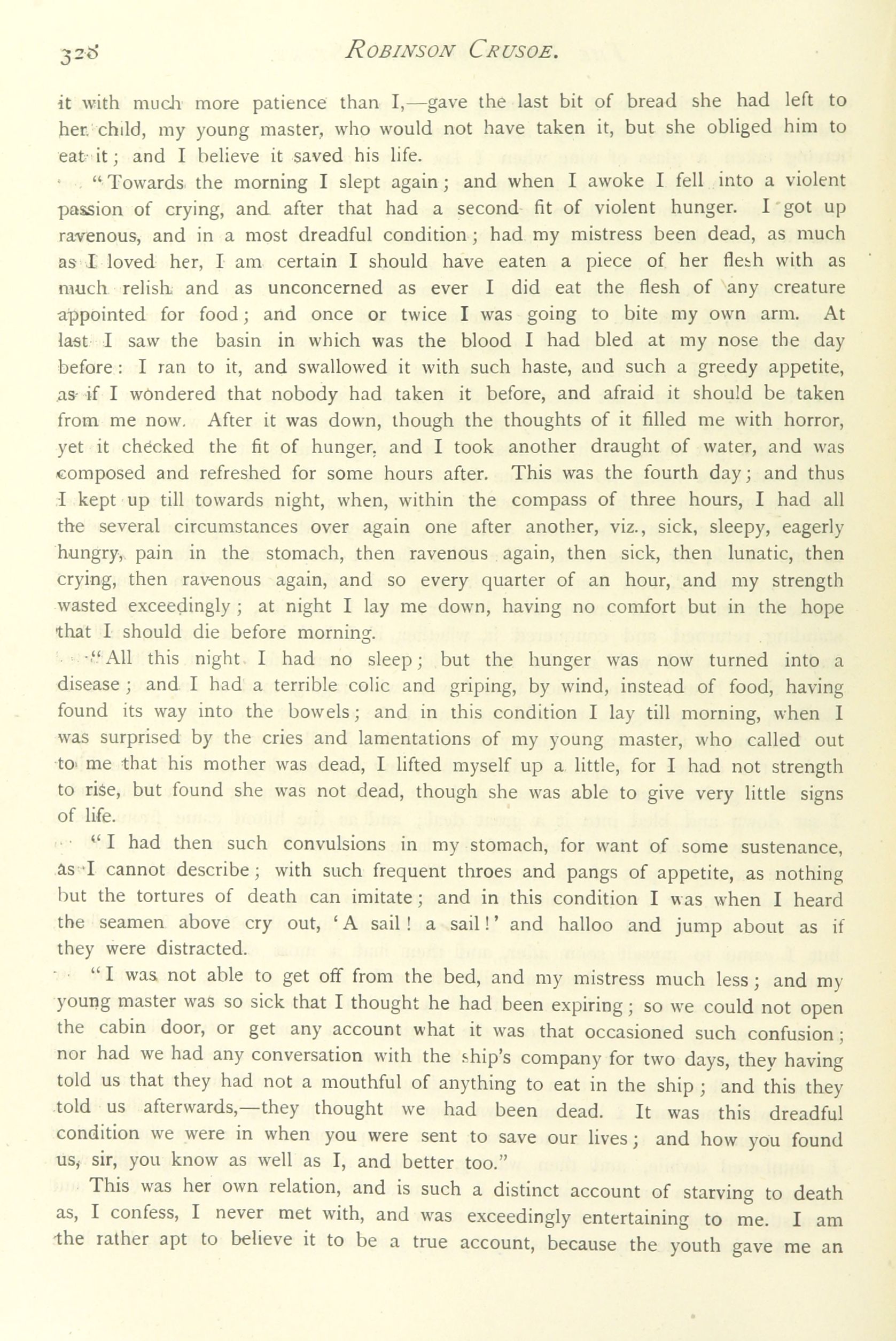 328 ROBINSON CRUSOE.

it with much more patience than I,—gave the last bit of bread she had left to her child, my young master, who would not have taken it, but she obliged him to eat it; and I believe it saved his life.

"Towards the morning I slept again; and when I awoke I fell into a violent passion of crying, and after that had a second fit of violent hunger. I got up ravenous, and in a most dreadful condition; had my mistress been dead, as much as I loved her, I am certain I should have eaten a piece of her flesh with as much relish and as unconcerned as ever I did eat the flesh of any creature appointed for food; and once or twice I was going to bite my own arm. At last I saw the basin in which was the blood I had bled at my nose the day before: I ran to it, and swallowed it with such haste, and such a greedy appetite, as if I wondered that nobody had taken it before, and afraid it should be taken from me now. After it was down, though the thoughts of it filled me with horror, yet it checked the fit of hunger, and I took another draught of water, and was composed and refreshed for some hours after. This was the fourth day; and thus I kept up till towards night, when, within the compass of three hours, I had all the several circumstances over again one after another, viz., sick, sleepy, eagerly hungry, pain in the stomach, then ravenous again, then sick, then lunatic, then crying, then ravenous again, and so every quarter of an hour, and my strength wasted exceedingly; at night I lay me down, having no comfort but in the hope that I should die before morning.

"All this night I had no sleep; but the hunger was now turned into a disease; and I had a terrible colic and griping, by wind, instead of food, having found its way into the bowels; and in this condition I lay till morning, when I was surprised by the cries and lamentations of my young master, who called out to me that his mother was dead, I lifted myself up a little, for I had not strength to rise, but found she was not dead, though she was able to give very little signs of life.

"I had then such convulsions in my stomach, for want of some sustenance, as I cannot describe; with such frequent throes and pangs of appetite, as nothing but the tortures of death can imitate; and in this condition I was when I heard the seamen above cry out, 'A sail! a sail!' and halloo and jump about as if they were distracted.

"I was not able to get off from the bed, and my mistress much less; and my young master was so sick that I thought he had been expiring; so we could not open the cabin door, or get any account what it was that occasioned such confusion; nor had we had any conversation with the ship's company for two days, they having told us that they had not a mouthful of anything to eat in the ship; and this they told us afterwards,—they thought we had been dead. It was this dreadful condition we were in when you were sent to save our lives; and how you found us, sir, you know as well as I, and better too."

This was her own relation, and is such a distinct account of starving to death as, I confess, I never met with, and was exceedingly entertaining to me. I am the rather apt to believe it to be a true account, because the youth gave me an